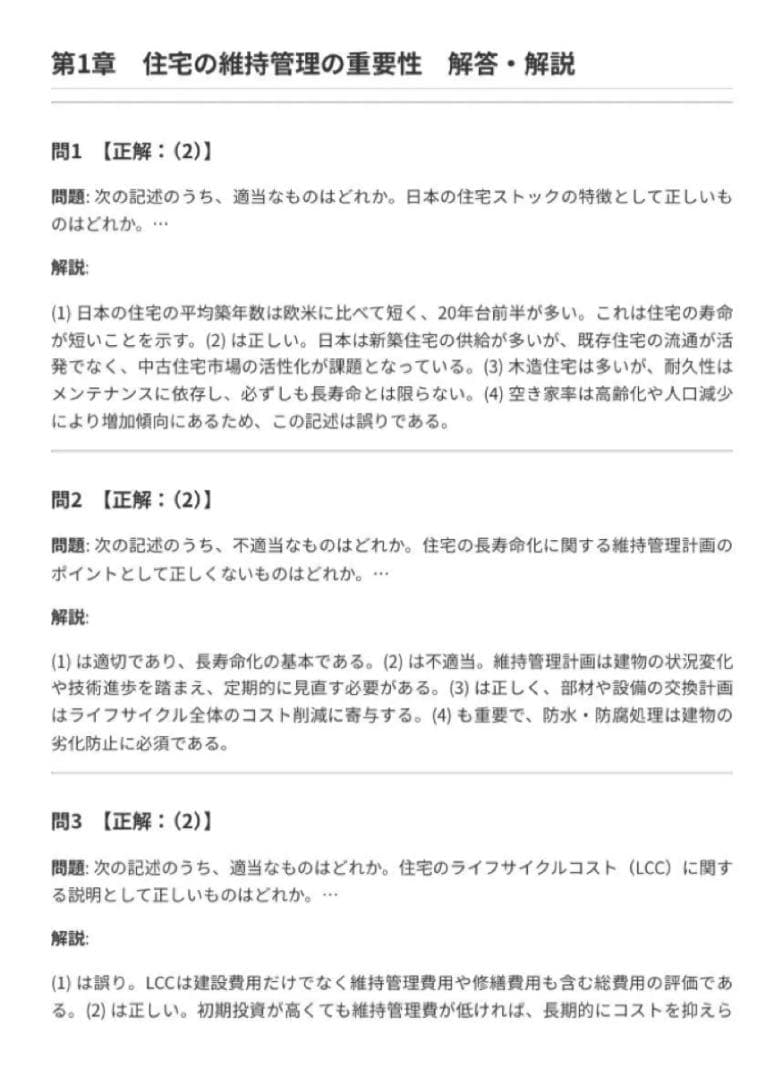 第1章　住宅の維持管理の重要性　解答・解説

問1 【正解：(2)】

問題: 次の記述のうち、適当なものはどれか。日本の住宅ストックの特徴として正しいものはどれか。…

解説:

(1) 日本の住宅の平均築年数は欧米に比べて短く、20年台前半が多い。これは住宅の寿命が短いことを示す。(2) は正しい。日本は新築住宅の供給が多いが、既存住宅の流通が活発でなく、中古住宅市場の活性化が課題となっている。(3) 木造住宅は多いが、耐久性はメンテナンスに依存し、必ずしも長寿命とは限らない。(4) 空き家率は高齢化や人口減少により増加傾向にあるため、この記述は誤りである。

問2 【正解：(2)】

問題: 次の記述のうち、不適当なものはどれか。住宅の長寿命化に関する維持管理計画のポイントとして正しくないものはどれか。…

解説:

(1) は適切であり、長寿命化の基本である。(2) は不適当。維持管理計画は建物の状況変化や技術進歩を踏まえ、定期的に見直す必要がある。(3) は正しく、部材や設備の交換計画はライフサイクル全体のコスト削減に寄与する。(4) も重要で、防水・防腐処理は建物の劣化防止に必須である。

問3 【正解：(2)】

問題: 次の記述のうち、適当なものはどれか。住宅のライフサイクルコスト（LCC）に関する説明として正しいものはどれか。…

解説:

(1) は誤り。LCCは建設費用だけでなく維持管理費用や修繕費用も含む総費用の評価である。(2) は正しい。初期投資が高くても維持管理費が低ければ、長期的にコストを抑えら